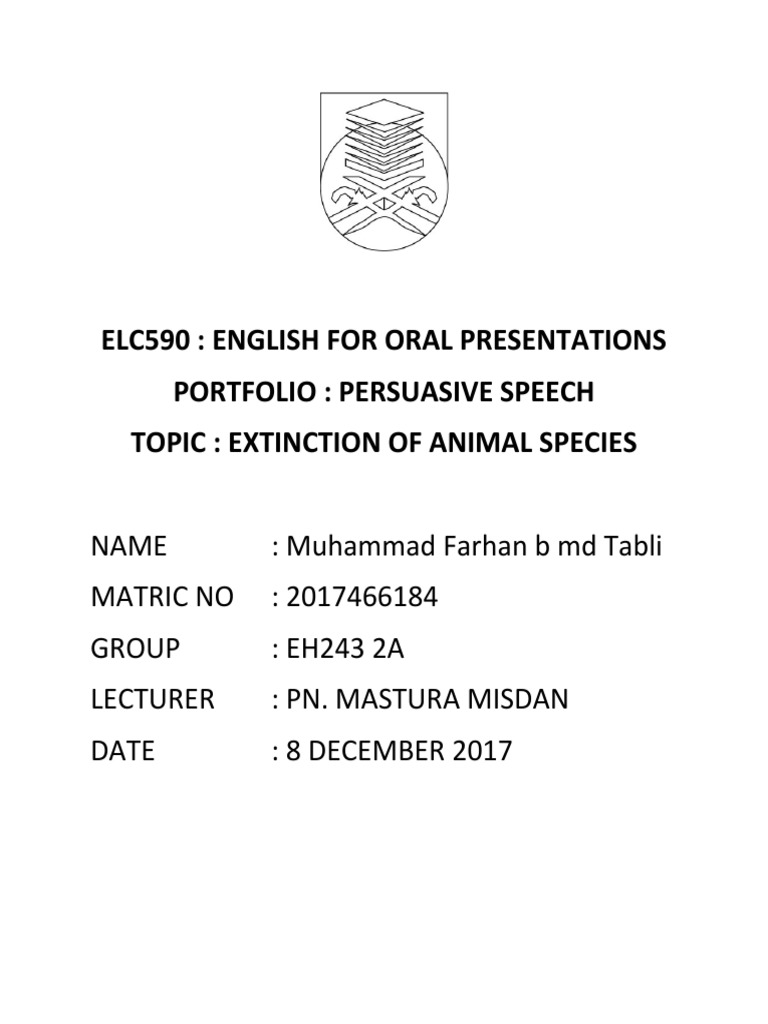 ELC590 : ENGLISH FOR ORAL PRESENTATIONS

PORTFOLIO : PERSUASIVE SPEECH

TOPIC : EXTINCTION OF ANIMAL SPECIES

NAME : Muhammad Farhan b md Tabli

MATRIC NO : 2017466184

GROUP : EH243 2A

LECTURER : PN. MASTURA MISDAN

DATE : 8 DECEMBER 2017